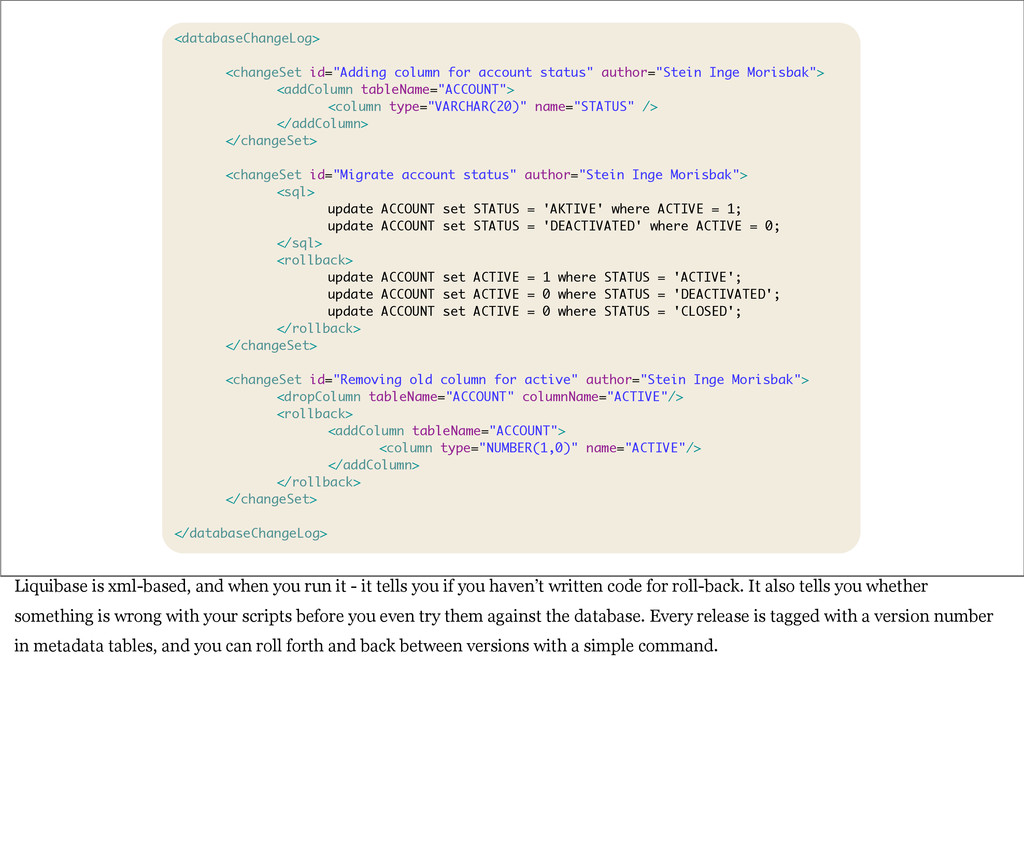 <databaseChangeLog>

<changeSet id="Adding column for account status" author="Stein Inge Morisbak">
<addColumn tableName="ACCOUNT">
<column type="VARCHAR(20)" name="STATUS" />
</addColumn>
</changeSet>

<changeSet id="Migrate account status" author="Stein Inge Morisbak">
<sql>
update ACCOUNT set STATUS = 'AKTIVE' where ACTIVE = 1;
update ACCOUNT set STATUS = 'DEACTIVATED' where ACTIVE = 0;
</sql>
<rollback>
update ACCOUNT set ACTIVE = 1 where STATUS = 'ACTIVE';
update ACCOUNT set ACTIVE = 0 where STATUS = 'DEACTIVATED';
update ACCOUNT set ACTIVE = 0 where STATUS = 'CLOSED';
</rollback>
</changeSet>

<changeSet id="Removing old column for active" author="Stein Inge Morisbak">
<dropColumn tableName="ACCOUNT" columnName="ACTIVE"/>
<rollback>
<addColumn tableName="ACCOUNT">
<column type="NUMBER(1,0)" name="ACTIVE"/>
</addColumn>
</rollback>
</changeSet>

</databaseChangeLog>

Liquibase is xml-based, and when you run it - it tells you if you haven't written code for roll-back. It also tells you whether something is wrong with your scripts before you even try them against the database. Every release is tagged with a version number in metadata tables, and you can roll forth and back between versions with a simple command.